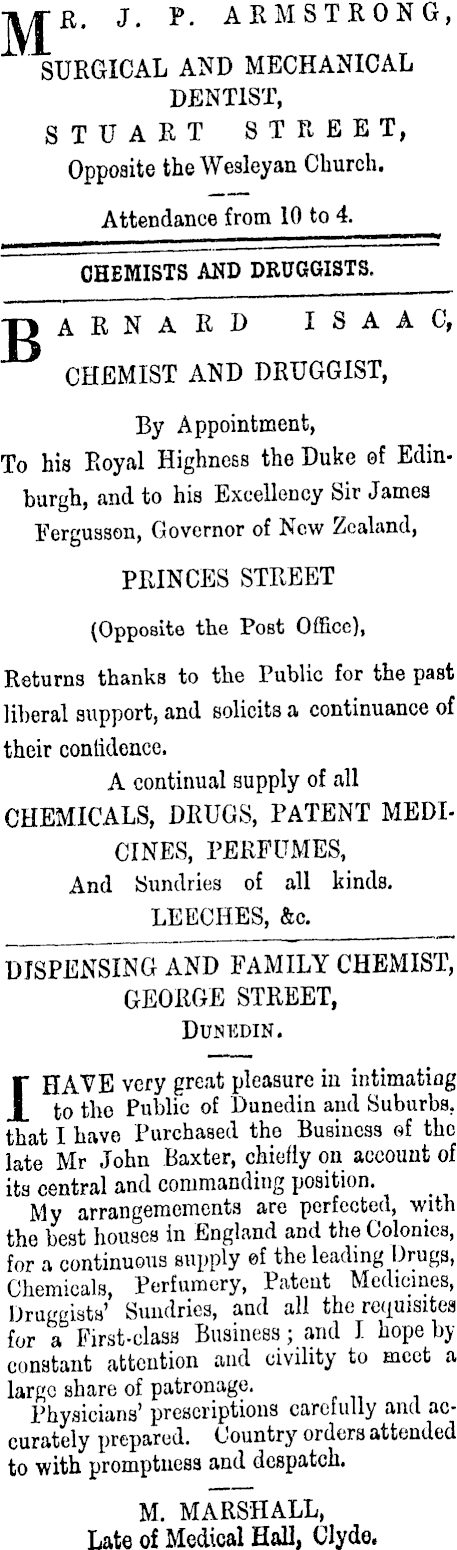 MR. J. P. ARMSTRONG,
SURGICAL AND MECHANICAL DENTIST,
STUART STREET,
Opposite the Wesleyan Church.

Attendance from 10 to 4.

CHEMISTS AND DRUGGISTS.

BARNARD ISAAC,
CHEMIST AND DRUGGIST,

By Appointment,
To his Royal Highness the Duke of Edinburgh, and to his Excellency Sir James Fergusson, Governor of New Zealand,

PRINCES STREET

(Opposite the Post Office),

Returns thanks to the Public for the past liberal support, and solicits a continuance of their confidence.

A continual supply of all
CHEMICALS, DRUGS, PATENT MEDICINES, PERFUMES,
And Sundries of all kinds.
LEECHES, &c.

DISPENSING AND FAMILY CHEMIST,
GEORGE STREET,
DUNEDIN.

I HAVE very great pleasure in intimating to the Public of Dunedin and Suburbs, that I have Purchased the Business of the late Mr John Baxter, chiefly on account of its central and commanding position.

My arrangemements are perfected, with the best houses in England and the Colonies, for a continuous supply of the leading Drugs, Chemicals, Perfumery, Patent Medicines, Druggists' Sundries, and all the requisites for a First-class Business; and I hope by constant attention and civility to meet a large share of patronage.

Physicians' prescriptions carefully and accurately prepared. Country orders attended to with promptness and despatch.

M. MARSHALL,
Late of Medical Hall, Clyde.